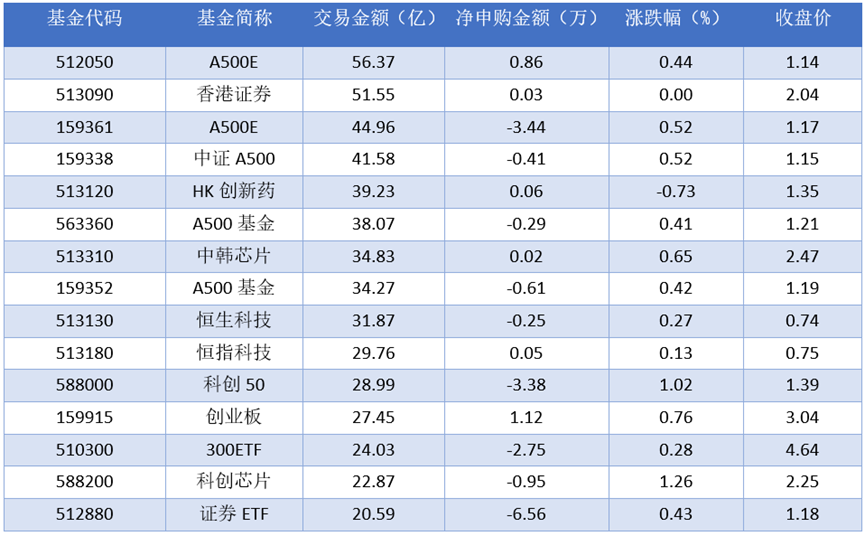 | 基金代码 | 基金简称 | 交易金额（亿） | 净申购金额（万） | 涨跌幅（%） | 收盘价 |
|---|---|---|---|---|---|
| 512050 | A500E | 56.37 | 0.86 | 0.44 | 1.14 |
| 513090 | 香港证券 | 51.55 | 0.03 | 0.00 | 2.04 |
| 159361 | A500E | 44.96 | -3.44 | 0.52 | 1.17 |
| 159338 | 中证A500 | 41.58 | -0.41 | 0.52 | 1.15 |
| 513120 | HK创新药 | 39.23 | 0.06 | -0.73 | 1.35 |
| 563360 | A500基金 | 38.07 | -0.29 | 0.41 | 1.21 |
| 513310 | 中韩芯片 | 34.83 | 0.02 | 0.65 | 2.47 |
| 159352 | A500基金 | 34.27 | -0.61 | 0.42 | 1.19 |
| 513130 | 恒生科技 | 31.87 | -0.25 | 0.27 | 0.74 |
| 513180 | 恒指科技 | 29.76 | 0.05 | 0.13 | 0.75 |
| 588000 | 科创50 | 28.99 | -3.38 | 1.02 | 1.39 |
| 159915 | 创业板 | 27.45 | 1.12 | 0.76 | 3.04 |
| 510300 | 300ETF | 24.03 | -2.75 | 0.28 | 4.64 |
| 588200 | 科创芯片 | 22.87 | -0.95 | 1.26 | 2.25 |
| 512880 | 证券ETF | 20.59 | -6.56 | 0.43 | 1.18 |